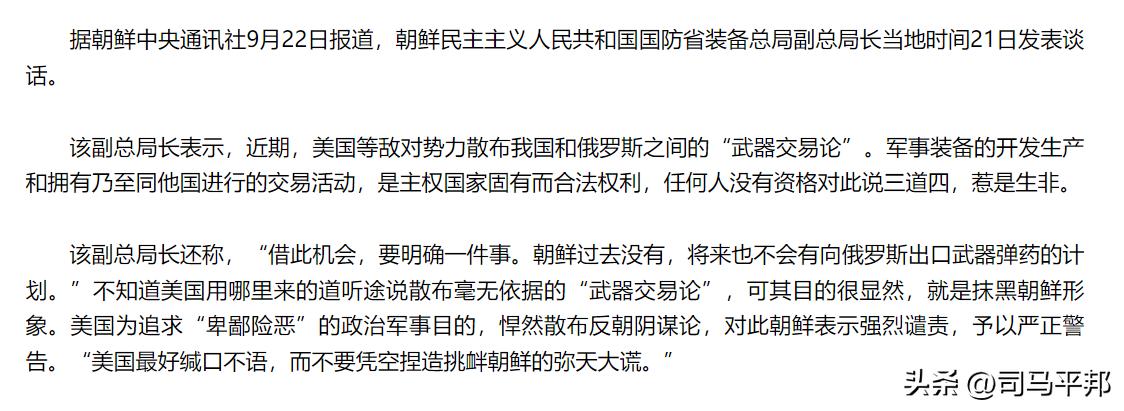 据朝鲜中央通讯社9月22日报道，朝鲜民主主义人民共和国国防省装备总局副总局长当地时间21日发表谈话。

该副总局长表示，近期，美国等敌对势力散布我国和俄罗斯之间的“武器交易论”。军事装备的开发生产和拥有乃至同他国进行的交易活动，是主权国家固有而合法权利，任何人没有资格对此说三道四，惹是生非。

该副总局长还称，“借此机会，要明确一件事。朝鲜过去没有，将来也不会有向俄罗斯出口武器弹药的计划。”不知道美国用哪里来的道听途说散布毫无依据的“武器交易论”，可其目的很显然，就是抹黑朝鲜形象。美国为追求“卑鄙险恶”的政治军事目的，悍然散布反朝阴谋论，对此朝鲜表示强烈谴责，予以严正警告。“美国最好缄口不语，而不要凭空捏造挑衅朝鲜的弥天大谎。”

头条 @司马平邦